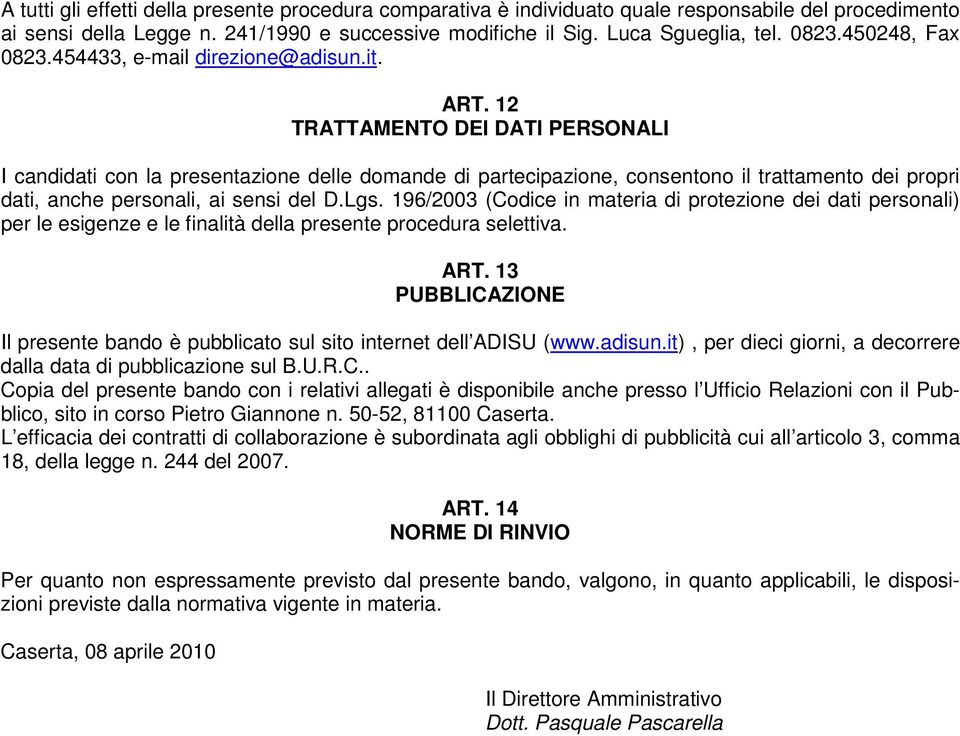 A tutti gli effetti della presente procedura comparativa è individuato quale responsabile del procedimento ai sensi della Legge n. 241/1990 e successive modifiche il Sig. Luca Sgueglia, tel. 0823.450248, Fax 0823.454433, e-mail direzione@adisun.it.

ART. 12
TRATTAMENTO DEI DATI PERSONALI

I candidati con la presentazione delle domande di partecipazione, consentono il trattamento dei propri dati, anche personali, ai sensi del D.Lgs. 196/2003 (Codice in materia di protezione dei dati personali) per le esigenze e le finalità della presente procedura selettiva.

ART. 13
PUBBLICAZIONE

Il presente bando è pubblicato sul sito internet dell'ADISU (www.adisun.it) , per dieci giorni, a decorrere dalla data di pubblicazione sul B.U.R.C..
Copia del presente bando con i relativi allegati è disponibile anche presso l'Ufficio Relazioni con il Pubblico, sito in corso Pietro Giannone n. 50-52, 81100 Caserta.
L'efficacia dei contratti di collaborazione è subordinata agli obblighi di pubblicità cui all'articolo 3, comma 18, della legge n. 244 del 2007.

ART. 14
NORME DI RINVIO

Per quanto non espressamente previsto dal presente bando, valgono, in quanto applicabili, le disposizioni previste dalla normativa vigente in materia.

Caserta, 08 aprile 2010

Il Direttore Amministrativo
Dott. Pasquale Pascarella